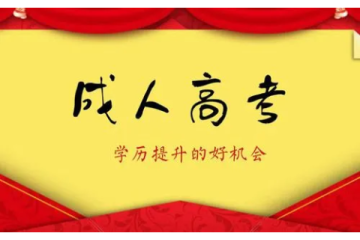 成人高考

学历提升的好机会